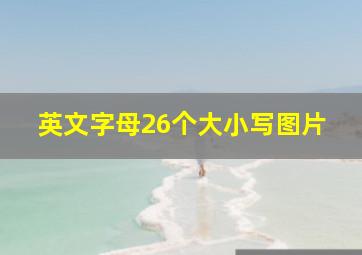 英文字母26个大小写图片